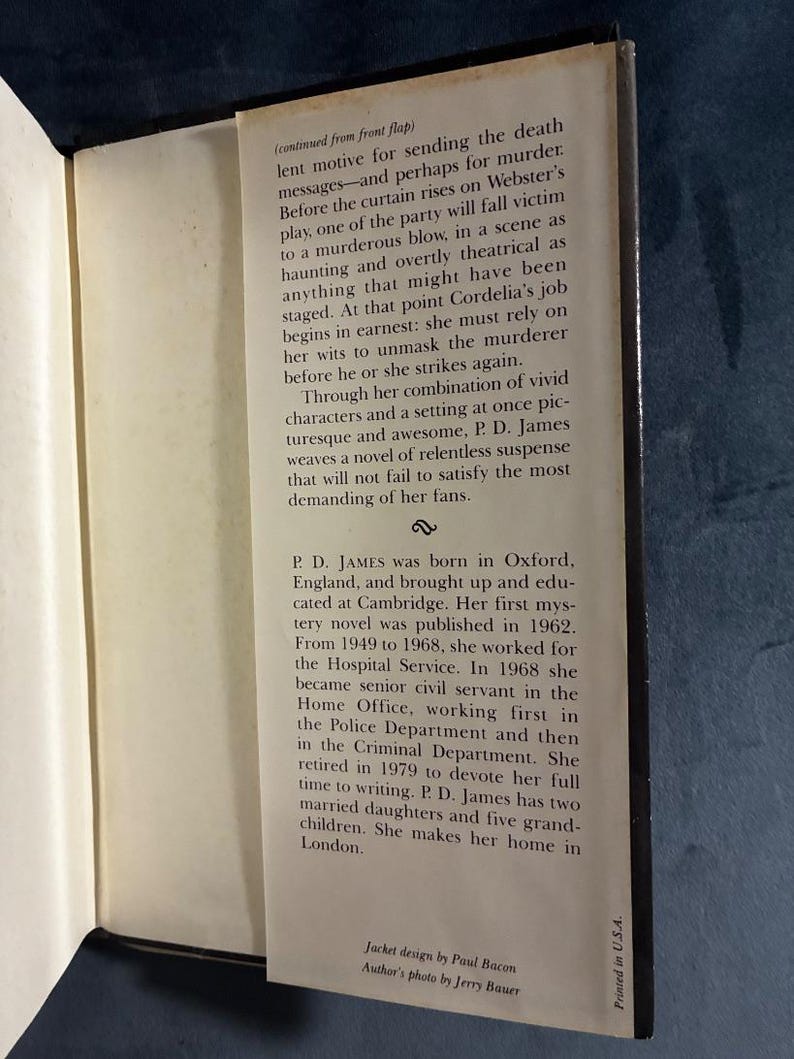 (continued from front flap)
lent motive for sending the death messages—and perhaps for murder. Before the curtain rises on Webster's play, one of the party will fall victim to a murderous blow, in a scene as haunting and overtly theatrical as anything that might have been staged. At that point Cordelia's job begins in earnest: she must rely on her wits to unmask the murderer before he or she strikes again.

Through her combination of vivid characters and a setting at once picturesque and awesome, P. D. James weaves a novel of relentless suspense that will not fail to satisfy the most demanding of her fans.

P. D. JAMES was born in Oxford, England, and brought up and educated at Cambridge. Her first mystery novel was published in 1962. From 1949 to 1968, she worked for the Hospital Service. In 1968 she became senior civil servant in the Home Office, working first in the Police Department and then in the Criminal Department. She retired in 1979 to devote her full time to writing. P. D. James has two married daughters and five grandchildren. She makes her home in London.

Jacket design by Paul Bacon
Author's photo by Jerry Bauer

Printed in U.S.A.